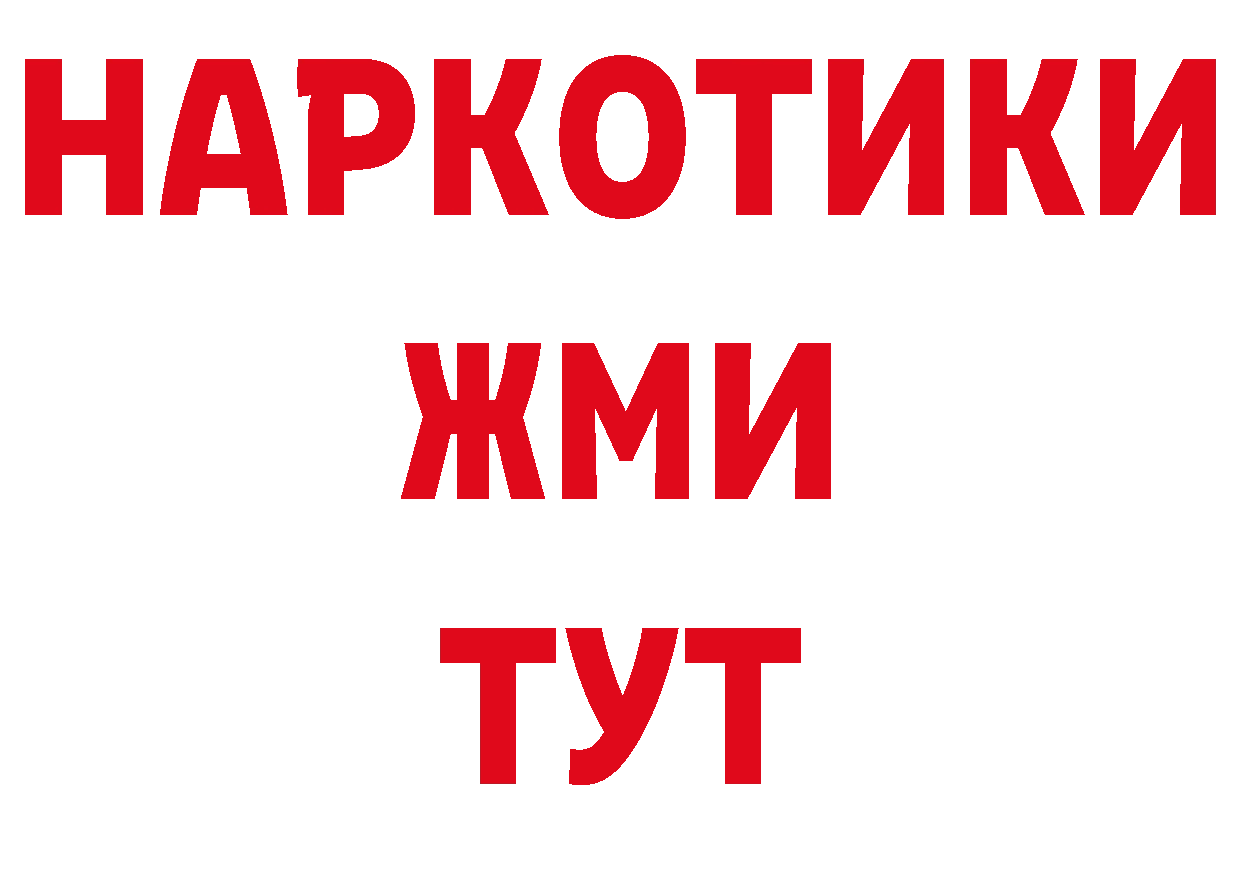 НАРКОТИКИ
ЖМИ
ТУТ